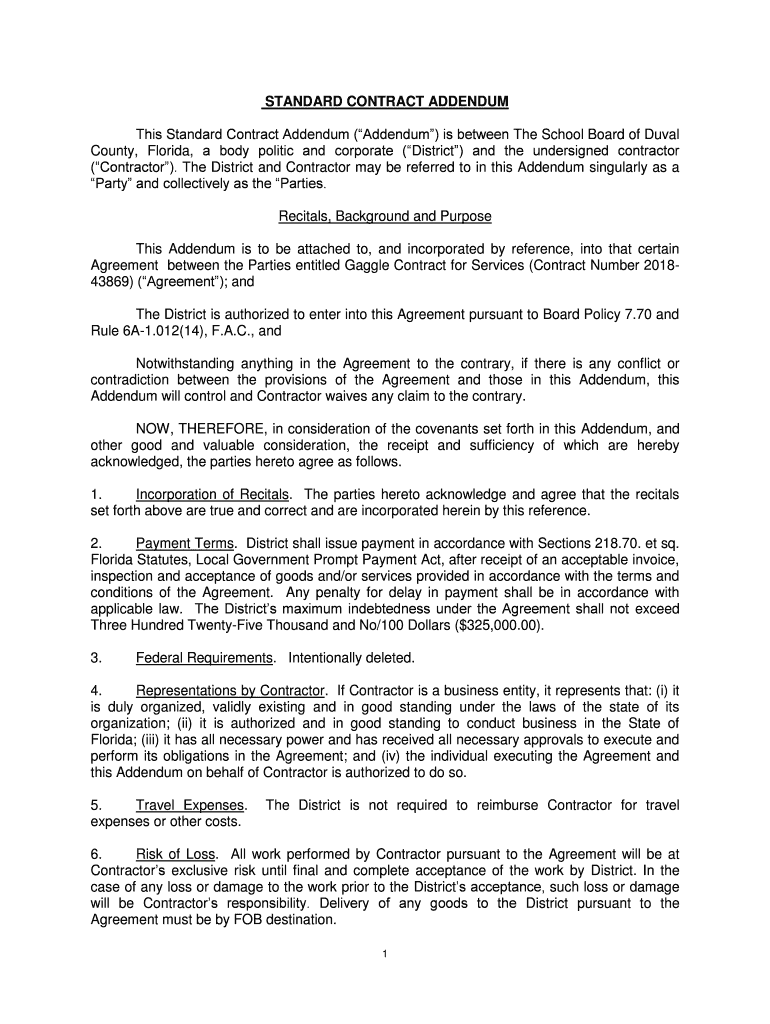 STANDARD CONTRACT ADDENDUM

This Standard Contract Addendum ("Addendum") is between The School Board of Duval County, Florida, a body politic and corporate ("District") and the undersigned contractor ("Contractor"). The District and Contractor may be referred to in this Addendum singularly as a "Party" and collectively as the "Parties.

Recitals, Background and Purpose

This Addendum is to be attached to, and incorporated by reference, into that certain Agreement between the Parties entitled Gaggle Contract for Services (Contract Number 2018-43869) ("Agreement"); and

The District is authorized to enter into this Agreement pursuant to Board Policy 7.70 and Rule 6A-1.012(14), F.A.C., and

Notwithstanding anything in the Agreement to the contrary, if there is any conflict or contradiction between the provisions of the Agreement and those in this Addendum, this Addendum will control and Contractor waives any claim to the contrary.

NOW, THEREFORE, in consideration of the covenants set forth in this Addendum, and other good and valuable consideration, the receipt and sufficiency of which are hereby acknowledged, the parties hereto agree as follows.

1. Incorporation of Recitals. The parties hereto acknowledge and agree that the recitals set forth above are true and correct and are incorporated herein by this reference.

2. Payment Terms. District shall issue payment in accordance with Sections 218.70. et sq. Florida Statutes, Local Government Prompt Payment Act, after receipt of an acceptable invoice, inspection and acceptance of goods and/or services provided in accordance with the terms and conditions of the Agreement. Any penalty for delay in payment shall be in accordance with applicable law. The District's maximum indebtedness under the Agreement shall not exceed Three Hundred Twenty-Five Thousand and No/100 Dollars ($325,000.00).

3. Federal Requirements. Intentionally deleted.

4. Representations by Contractor. If Contractor is a business entity, it represents that: (i) it is duly organized, validly existing and in good standing under the laws of the state of its organization; (ii) it is authorized and in good standing to conduct business in the State of Florida; (iii) it has all necessary power and has received all necessary approvals to execute and perform its obligations in the Agreement; and (iv) the individual executing the Agreement and this Addendum on behalf of Contractor is authorized to do so.

5. Travel Expenses. The District is not required to reimburse Contractor for travel expenses or other costs.

6. Risk of Loss. All work performed by Contractor pursuant to the Agreement will be at Contractor's exclusive risk until final and complete acceptance of the work by District. In the case of any loss or damage to the work prior to the District's acceptance, such loss or damage will be Contractor's responsibility. Delivery of any goods to the District pursuant to the Agreement must be by FOB destination.

1